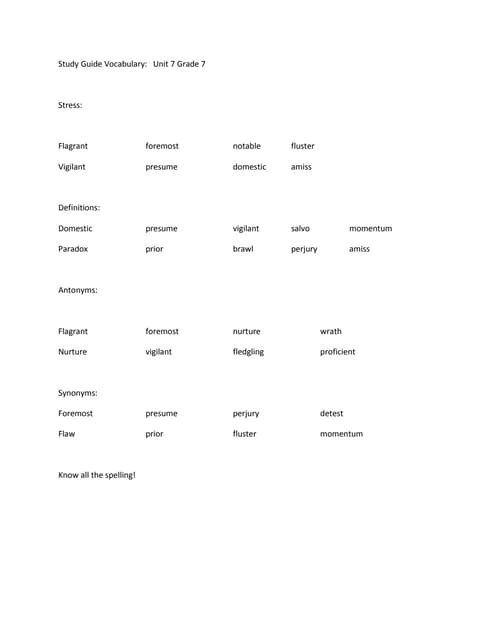 Study Guide Vocabulary: Unit 7 Grade 7

Stress:

Flagrant foremost notable fluster

Vigilant presume domestic amiss

Definitions:

Domestic presume vigilant salvo momentum

Paradox prior brawl perjury amiss

Antonyms:

Flagrant foremost nurture wrath

Nurture vigilant fledgling proficient

Synonyms:

Foremost presume perjury detest

Flaw prior fluster momentum

Know all the spelling!